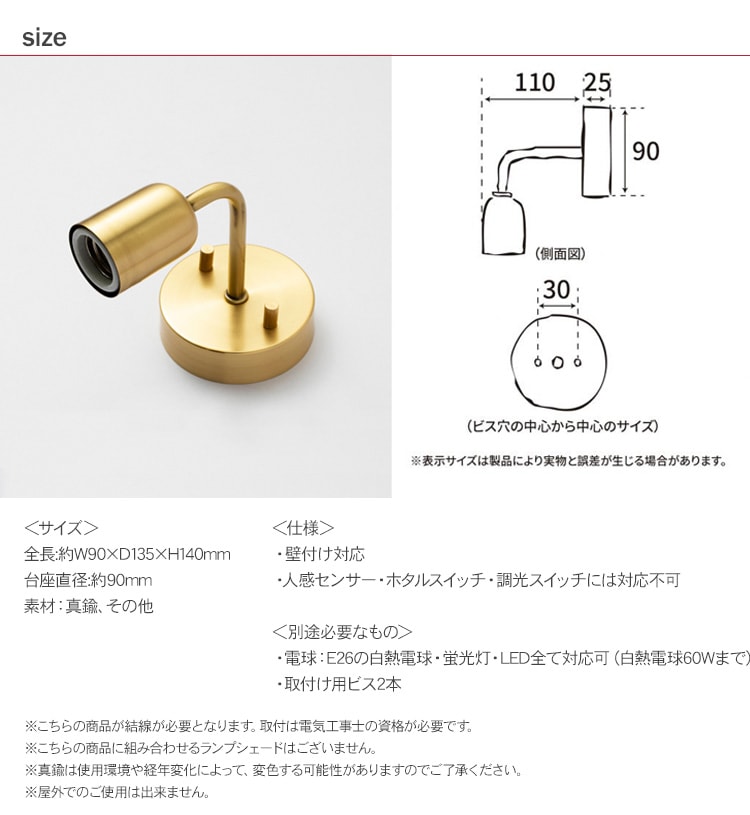 size

110

25

90

(側面図)

30

(ビス穴の中心から中心のサイズ)

※表示サイズは製品により実物と誤差が生じる場合があります。

<サイズ>
全長:約W90×D135×H140mm
台座直径:約90mm
素材:真鍮、その他

<仕様>
・壁付け対応
・人感センサー・ホタルスイッチ・調光スイッチには対応不可

<別途必要なもの>
・電球:E26の白熱電球・蛍光灯・LED全て対応可(白熱電球60Wまで)
・取付け用ビス2本

※こちらの商品が結線が必要となります。取付は電気工事士の資格が必要です。
※こちらの商品に組み合わせるランプシェードはございません。
※真鍮は使用環境や経年変化によって、変色する可能性がありますのでご了承ください。
※屋外でのご使用は出来ません。